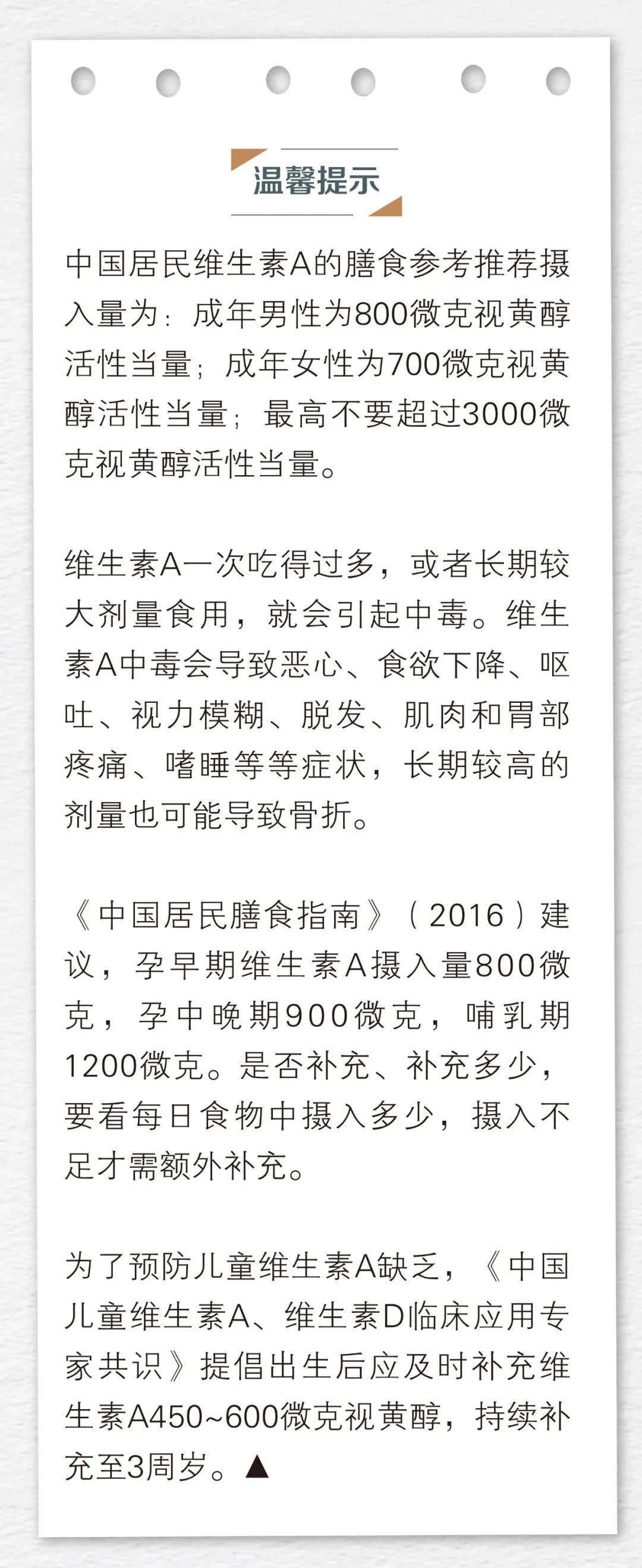 温馨提示

中国居民维生素A的膳食参考推荐摄入量为：成年男性为800微克视黄醇活性当量；成年女性为700微克视黄醇活性当量；最高不要超过3000微克视黄醇活性当量。

维生素A一次吃得过多，或者长期较大剂量食用，就会引起中毒。维生素A中毒会导致恶心、食欲下降、呕吐、视力模糊、脱发、肌肉和胃部疼痛、嗜睡等等症状，长期较高的剂量也可能导致骨折。

《中国居民膳食指南》（2016）建议，孕早期维生素A摄入量800微克，孕中晚期900微克，哺乳期1200微克。是否补充、补充多少，要看每日食物中摄入多少，摄入不足才需额外补充。

为了预防儿童维生素A缺乏，《中国儿童维生素A、维生素D临床应用专家共识》提倡出生后应及时补充维生素A450~600微克视黄醇，持续补充至3周岁。▲